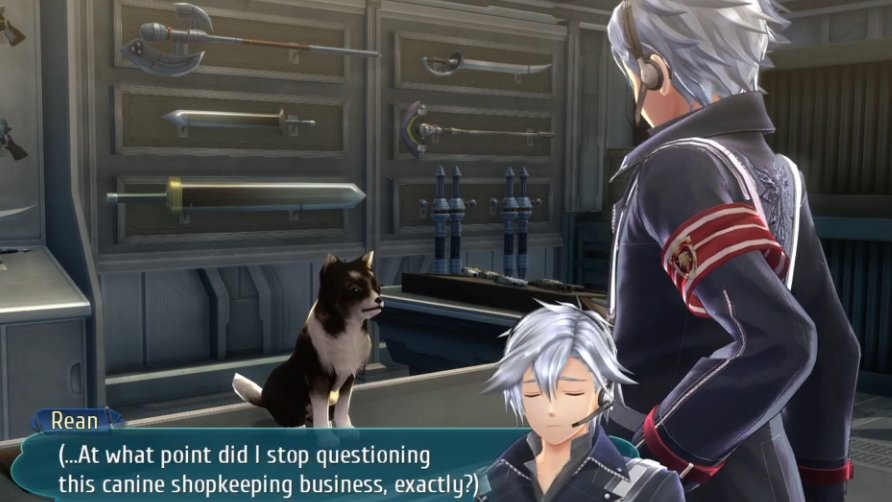 Rean
(...At what point did I stop questioning this canine shopkeeping business, exactly?)